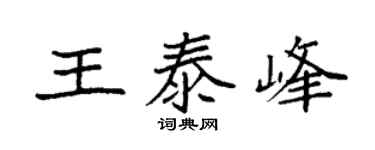 王泰峰
词典网